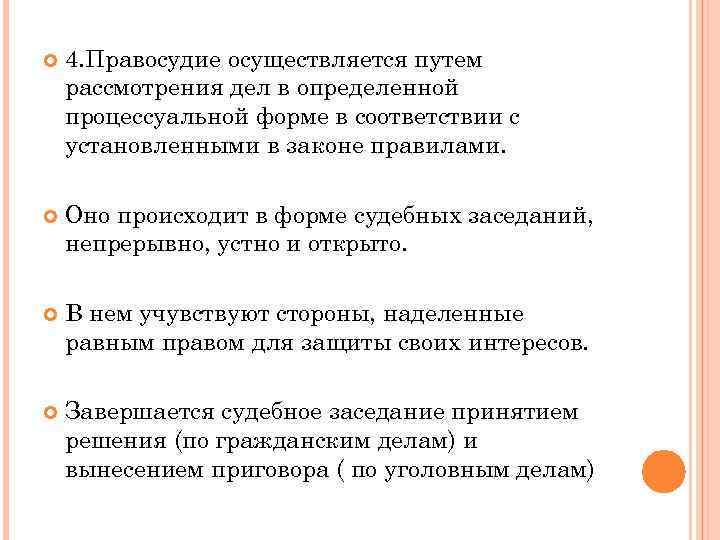 4.Правосудие осуществляется путем рассмотрения дел в определенной процессуальной форме в соответствии с установленными в законе правилами.

Оно происходит в форме судебных заседаний, непрерывно, устно и открыто.

В нем учувствуют стороны, наделенные равным правом для защиты своих интересов.

Завершается судебное заседание принятием решения (по гражданским делам) и вынесением приговора ( по уголовным делам)